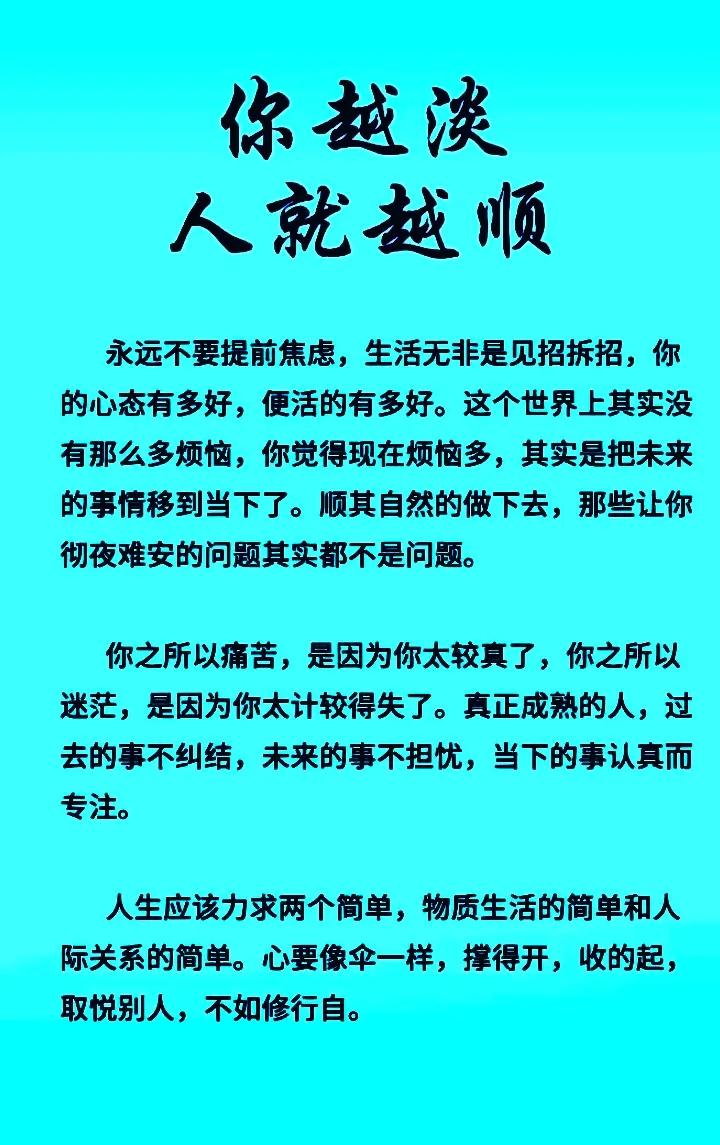 你越淡
人就越顺

永远不要提前焦虑，生活无非是见招拆招，你的心态有多好，便活的有多好。这个世界上其实没有那么多烦恼，你觉得现在烦恼多，其实是把未来的事情移到当下了。顺其自然的做下去，那些让你彻夜难安的问题其实都不是问题。

你之所以痛苦，是因为你太较真了，你之所以迷茫，是因为你太计较得失了。真正成熟的人，过去的事不纠结，未来的事不担忧，当下的事认真而专注。

人生应该力求两个简单，物质生活的简单和人际关系的简单。心要像伞一样，撑得开，收的起，取悦别人，不如修行自。